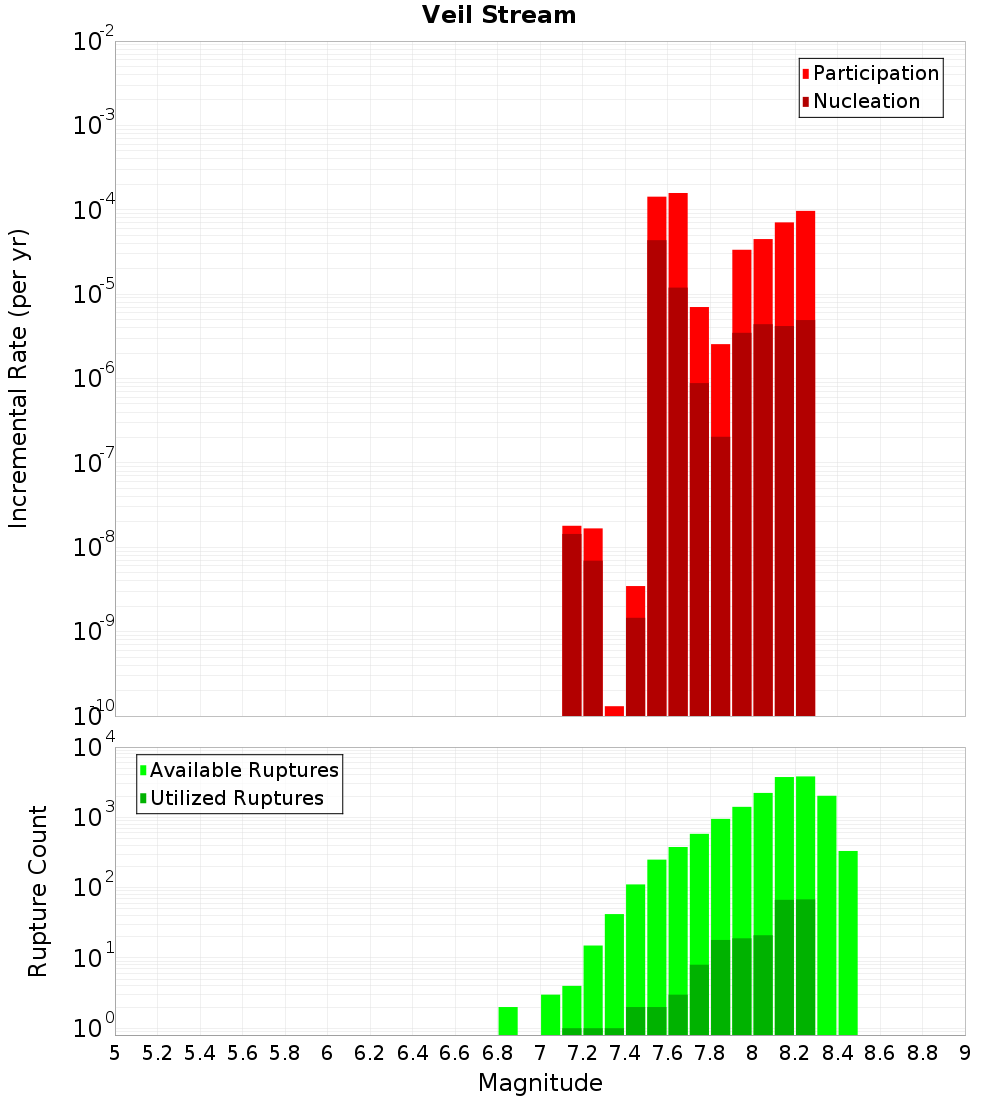 Veil Stream

Incremental Rate (per yr)

$10^{-2}$
$10^{-3}$
$10^{-4}$
$10^{-5}$
$10^{-6}$
$10^{-7}$
$10^{-8}$
$10^{-9}$
$10^{-10}$

Participation
Nucleation

Rupture Count

$10^{4}$
$10^{3}$
$10^{2}$
$10^{1}$
$10^{0}$

Available Ruptures
Utilized Ruptures

5 5.2 5.4 5.6 5.8 6 6.2 6.4 6.6 6.8 7 7.2 7.4 7.6 7.8 8 8.2 8.4 8.6 8.8 9

Magnitude